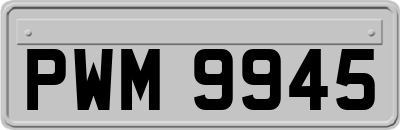 PWM 9945